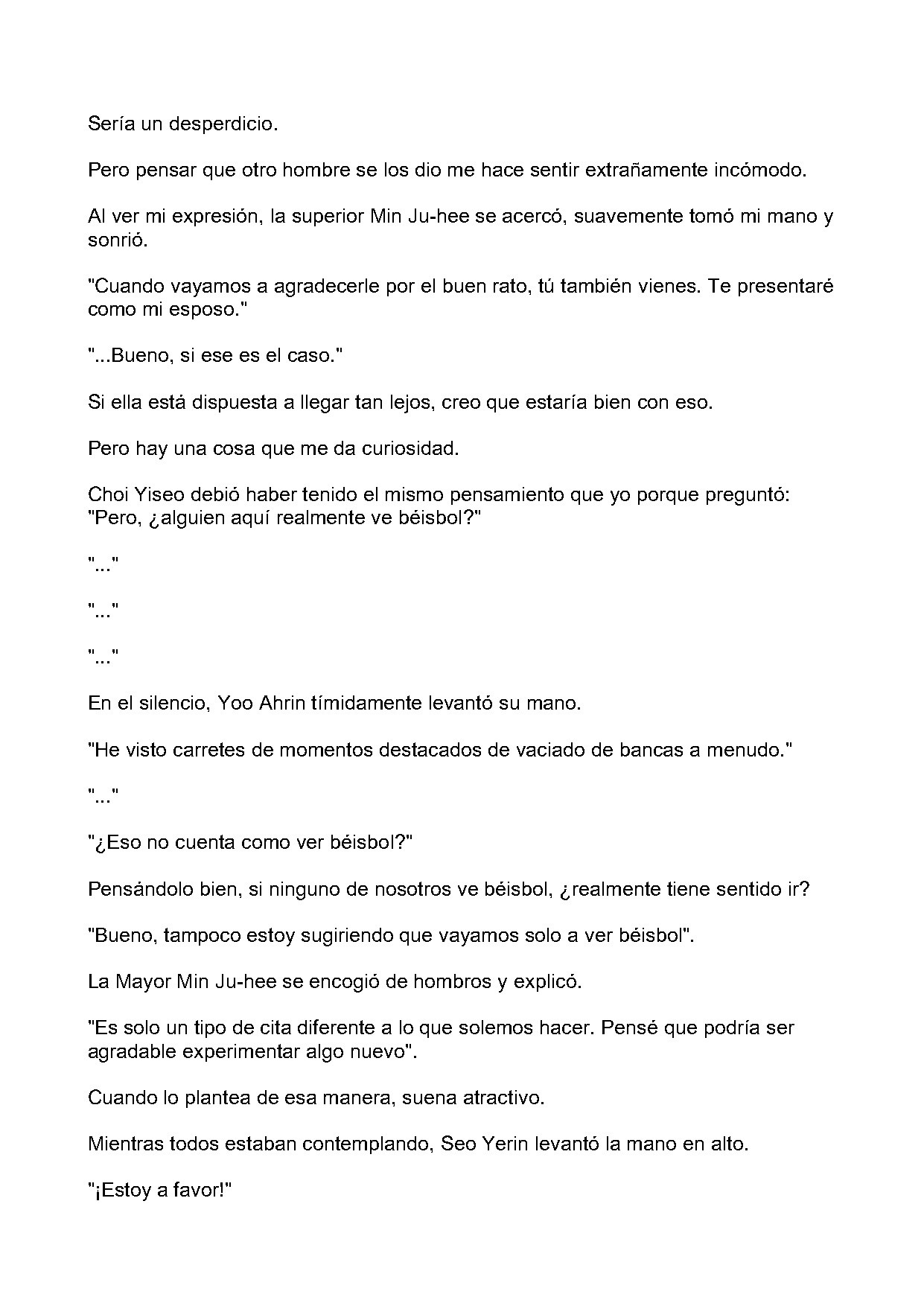 Sería un desperdicio.

Pero pensar que otro hombre se los dio me hace sentir extrañamente incómodo.

Al ver mi expresión, la superior Min Ju-hee se acercó, suavemente tomó mi mano y sonrió.

"Cuando vayamos a agradecerle por el buen rato, tú también vienes. Te presentaré como mi esposo."

"...Bueno, si ese es el caso."

Si ella está dispuesta a llegar tan lejos, creo que estaría bien con eso.

Pero hay una cosa que me da curiosidad.

Choi Yiseo debió haber tenido el mismo pensamiento que yo porque preguntó: "Pero, ¿alguien aquí realmente ve béisbol?"

"..."

"..."

"..."

En el silencio, Yoo Ahrin tímidamente levantó su mano.

"He visto carretes de momentos destacados de vaciado de bancas a menudo."

"..."

"¿Eso no cuenta como ver béisbol?"

Pensándolo bien, si ninguno de nosotros ve béisbol, ¿realmente tiene sentido ir?

"Bueno, tampoco estoy sugiriendo que vayamos solo a ver béisbol".

La Mayor Min Ju-hee se encogió de hombros y explicó.

"Es solo un tipo de cita diferente a lo que solemos hacer. Pensé que podría ser agradable experimentar algo nuevo".

Cuando lo plantea de esa manera, suena atractivo.

Mientras todos estaban contemplando, Seo Yerin levantó la mano en alto.

"¡Estoy a favor!"